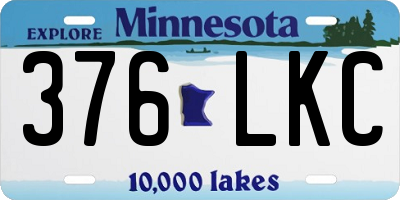 EXPLORE Minnesota

376 LKC

10,000 lakes